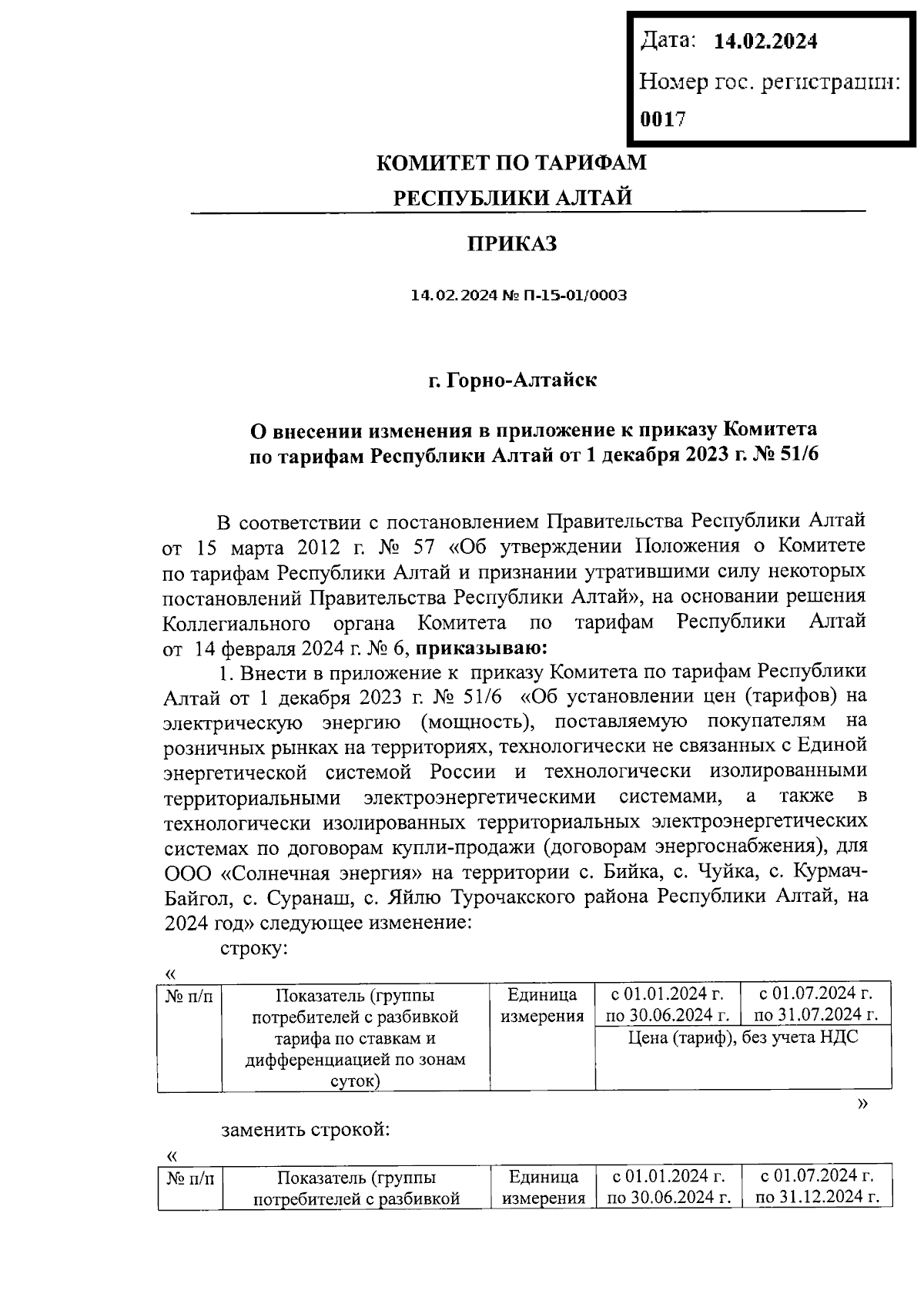 Дата: 14.02.2024
Номер гос. регистрации:
0017

КОМИТЕТ ПО ТАРИФАМ
РЕСПУБЛИКИ АЛТАЙ

ПРИКАЗ

14.02.2024 № П-15-01/0003

г. Горно-Алтайск

О внесении изменения в приложение к приказу Комитета по тарифам Республики Алтай от 1 декабря 2023 г. № 51/6

В соответствии с постановлением Правительства Республики Алтай от 15 марта 2012 г. № 57 «Об утверждении Положения о Комитете по тарифам Республики Алтай и признании утратившими силу некоторых постановлений Правительства Республики Алтай», на основании решения Коллегиального органа Комитета по тарифам Республики Алтай от 14 февраля 2024 г. № 6, приказываю:

1. Внести в приложение к приказу Комитета по тарифам Республики Алтай от 1 декабря 2023 г. № 51/6 «Об установлении цен (тарифов) на электрическую энергию (мощность), поставляемую покупателям на розничных рынках на территориях, технологически не связанных с Единой энергетической системой России и технологически изолированными территориальными электроэнергетическими системами, а также в технологически изолированных территориальных электроэнергетических системах по договорам купли-продажи (договорам энергоснабжения), для ООО «Солнечная энергия» на территории с. Бийка, с. Чуйка, с. Курмач-Байгол, с. Суранаш, с. Яйлю Турочакского района Республики Алтай, на 2024 год» следующее изменение:

строку:

«
| № п/п | Показатель (группы потребителей с разбивкой тарифа по ставкам и дифференциацией по зонам суток) | Единица измерения | с 01.01.2024 г. по 30.06.2024 г. | с 01.07.2024 г. по 31.07.2024 г. |
|---|---|---|---|---|
| | | | Цена (тариф), без учета НДС | |
»

заменить строкой:

«
| № п/п | Показатель (группы потребителей с разбивкой | Единица измерения | с 01.01.2024 г. по 30.06.2024 г. | с 01.07.2024 г. по 31.12.2024 г. |
|---|---|---|---|---|